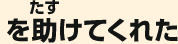 たす
を助けてくれた